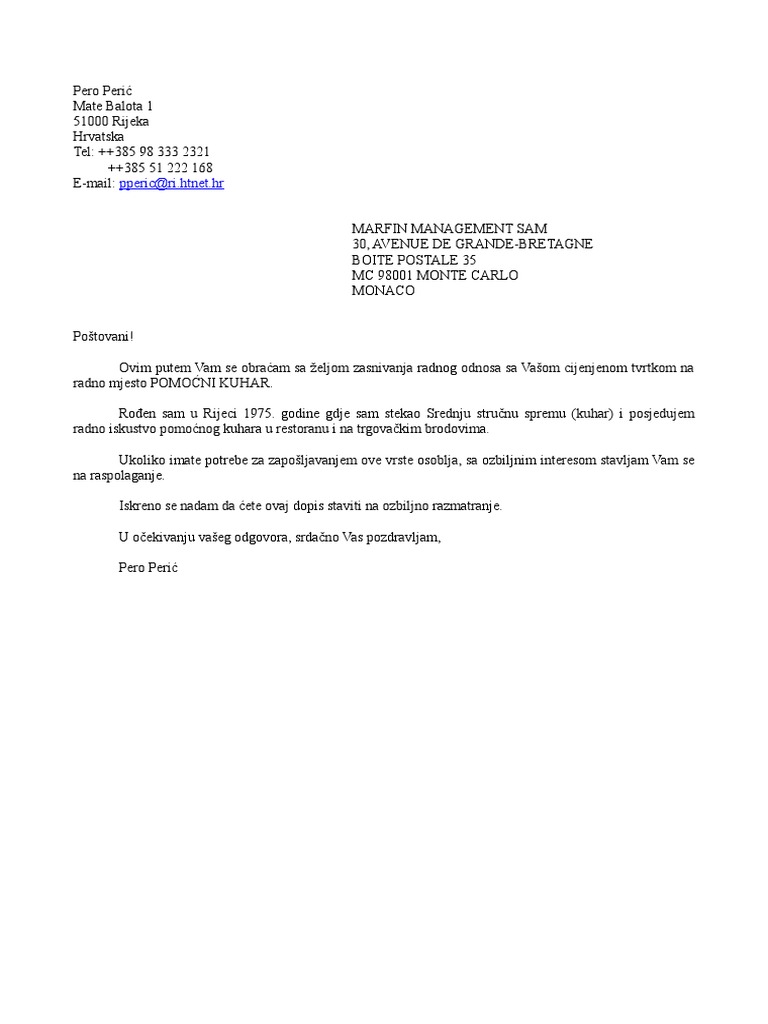 Pero Perić
Mate Balota 1
51000 Rijeka
Hrvatska
Tel: ++385 98 333 2321
++385 51 222 168
E-mail: pperic@ri.htnet.hr

MARFIN MANAGEMENT SAM
30, AVENUE DE GRANDE-BRETAGNE
BOITE POSTALE 35
MC 98001 MONTE CARLO
MONACO

Poštovani!

Ovim putem Vam se obraćam sa željom zasnivanja radnog odnosa sa Vašom cijenjenom tvrtkom na radno mjesto POMOĆNI KUHAR.

Rođen sam u Rijeci 1975. godine gdje sam stekao Srednju stručnu spremu (kuhar) i posjedujem radno iskustvo pomoćnog kuhara u restoranu i na trgovačkim brodovima.

Ukoliko imate potrebe za zapošljavanjem ove vrste osoblja, sa ozbiljnim interesom stavljam Vam se na raspolaganje.

Iskreno se nadam da ćete ovaj dopis staviti na ozbiljno razmatranje.

U očekivanju vašeg odgovora, srdačno Vas pozdravljam,

Pero Perić